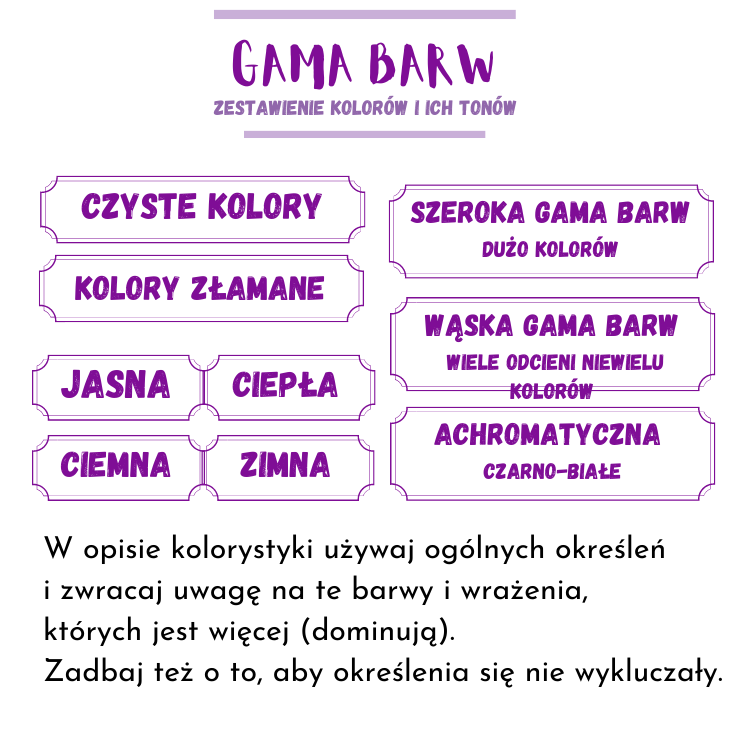 GAMA BARW

ZESTAWIENIE KOLORÓW I ICH TONÓW

CZYSTE KOLORY

KOLORY ZŁAMANE

JASNA

CIEPŁA

CIEMNA

ZIMNA

SZEROKA GAMA BARW
DUŻO KOLORÓW

WĄSKA GAMA BARW
WIELE ODCIENI NIEWIELU KOLORÓW

ACHROMATYCZNA
CZARNO-BIAŁE

W opisie kolorystyki używaj ogólnych określeń i zwracaj uwagę na te barwy i wrażenia, których jest więcej (dominują).
Zadbaj też o to, aby określenia się nie wykluczały.